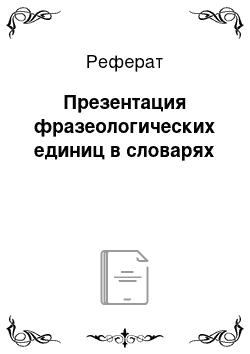 Реферат

Презентация фразеологических единиц в словарях